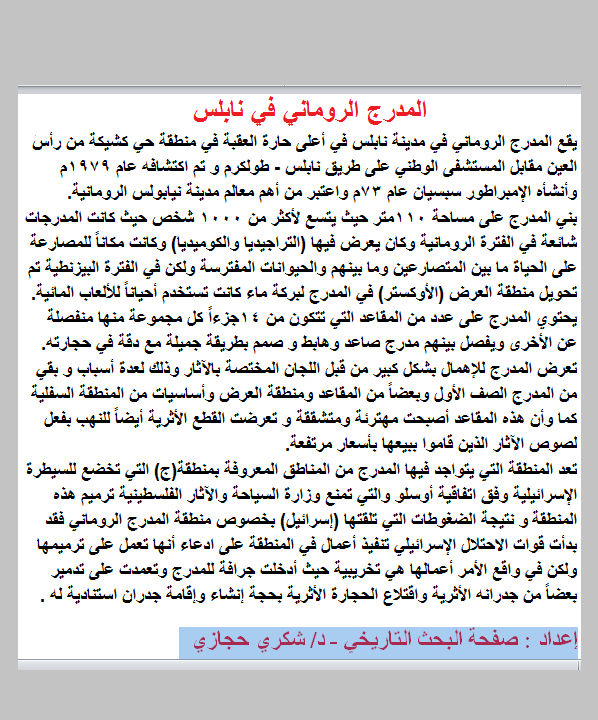 المدرج الروماني في نابلس

يقع المدرج الروماني في مدينة نابلس في أعلى حارة العقبة في منطقة حي كشيكة من رأس العين مقابل المستشفى الوطني على طريق نابلس - طولكرم و تم اكتشافه عام ١٩٧٩م وأنشأه الإمبراطور سبسيان عام ٧٣م واعتبر من أهم معالم مدينة نيابولس الرومانية.
بني المدرج على مساحة ١١٠متر حيث يتسع لأكثر من ١٠٠٠ شخص حيث كانت المدرجات شائعة في الفترة الرومانية وكان يعرض فيها (التراجيديا والكوميديا) وكانت مكاناً للمصارعة على الحياة ما بين المتصارعين وما بينهم والحيوانات المفترسة ولكن في الفترة البيزنطية تم تحويل منطقة العرض (الأوكستر) في المدرج لبركة ماء كانت تستخدم أحياناً للألعاب المائية.
يحتوي المدرج على عدد من المقاعد التي تتكون من ١٤جزءاً كل مجموعة منها منفصلة عن الأخرى ويفصل بينهم مدرج صاعد وهابط و صمم بطريقة جميلة مع دقة في حجارته.
تعرض المدرج للإهمال بشكل كبير من قبل اللجان المختصة بالآثار وذلك لعدة أسباب و بقي من المدرج الصف الأول وبعضاً من المقاعد ومنطقة العرض وأساسيات من المنطقة السفلية كما وأن هذه المقاعد أصبحت مهترئة ومتشققة و تعرضت القطع الأثرية أيضاً للنهب بفعل لصوص الآثار الذين قاموا ببيعها بأسعار مرتفعة.
تعد المنطقة التي يتواجد فيها المدرج من المناطق المعروفة بمنطقة(ج) التي تخضع للسيطرة الإسرائيلية وفق اتفاقية أوسلو والتي تمنع وزارة السياحة والآثار الفلسطينية ترميم هذه المنطقة و نتيجة الضغوطات التي تلقتها (إسرائيل) بخصوص منطقة المدرج الروماني فقد بدأت قوات الاحتلال الإسرائيلي تنفيذ أعمال في المنطقة على ادعاء أنها تعمل على ترميمها ولكن في واقع الأمر أعمالها هي تخريبية حيث أدخلت جرافة للمدرج وتعمدت على تدمير بعضاً من جدرانه الأثرية واقتلاع الحجارة الأثرية بحجة إنشاء وإقامة جدران استنادية له .

إعداد : صفحة البحث التاريخي - د/ شكري حجازي